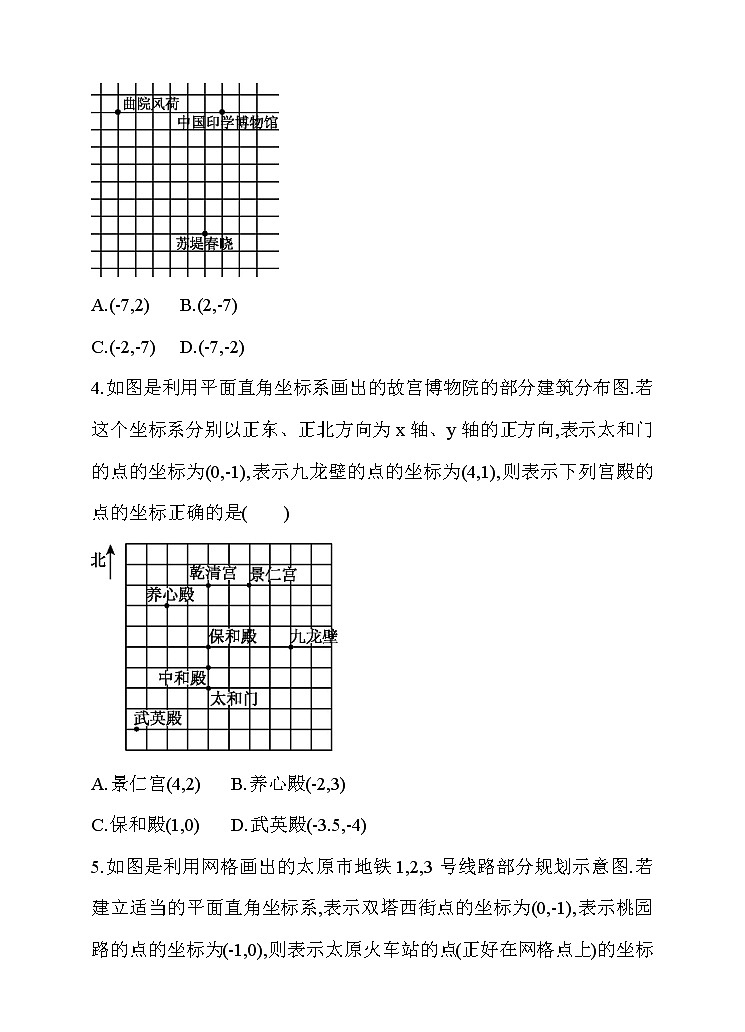 曲院风荷
中国印学博物馆
苏堤春晓

A.(-7,2)  B.(2,-7)

C.(-2,-7)  D.(-7,-2)

4.如图是利用平面直角坐标系画出的故宫博物院的部分建筑分布图.若这个坐标系分别以正东、正北方向为 x 轴、y 轴的正方向,表示太和门的点的坐标为(0,-1),表示九龙壁的点的坐标为(4,1),则表示下列宫殿的点的坐标正确的是(  )

北
乾清宫
景仁宫
养心殿
保和殿
九龙壁
中和殿
太和门
武英殿

A.景仁宫(4,2)  B.养心殿(-2,3)

C.保和殿(1,0)  D.武英殿(-3.5,-4)

5.如图是利用网格画出的太原市地铁 1,2,3 号线路部分规划示意图.若建立适当的平面直角坐标系,表示双塔西街点的坐标为(0,-1),表示桃园路的点的坐标为(-1,0),则表示太原火车站的点(正好在网格点上)的坐标